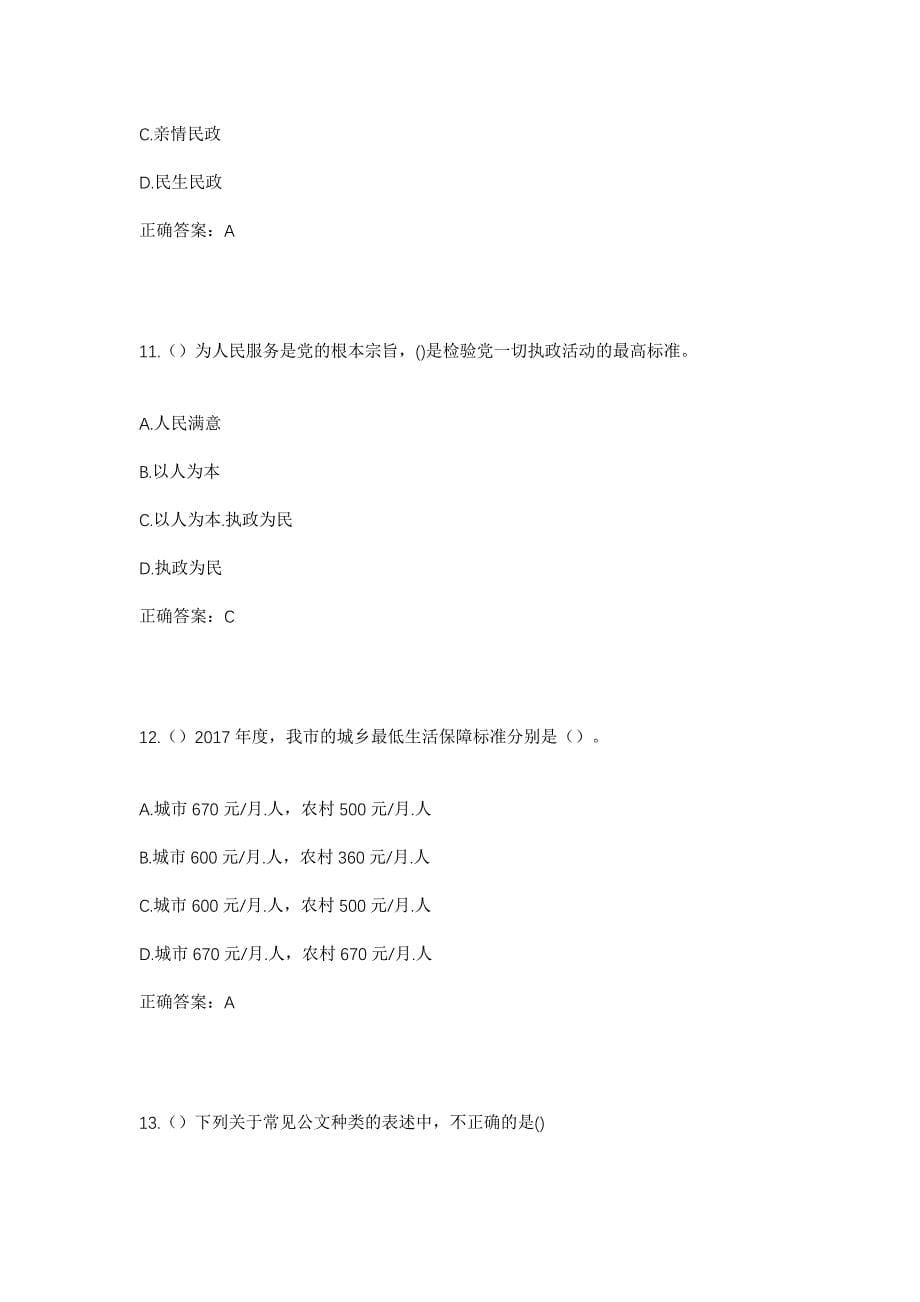 C.亲情民政

D.民生民政

正确答案：A

11.（）为人民服务是党的根本宗旨，()是检验党一切执政活动的最高标准。

A.人民满意

B.以人为本

C.以人为本.执政为民

D.执政为民

正确答案：C

12.（）2017 年度，我市的城乡最低生活保障标准分别是（）。

A.城市 670 元/月.人，农村 500 元/月.人

B.城市 600 元/月.人，农村 360 元/月.人

C.城市 600 元/月.人，农村 500 元/月.人

D.城市 670 元/月.人，农村 670 元/月.人

正确答案：A

13.（）下列关于常见公文种类的表述中，不正确的是()